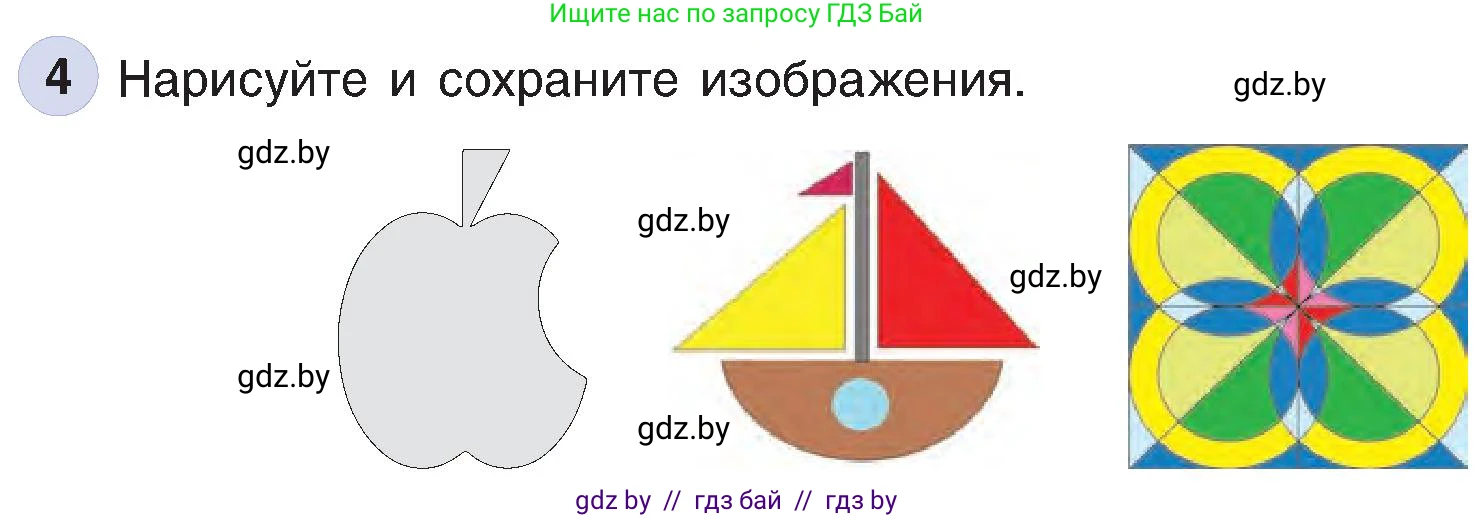 Ищите нас по запросу ГДЗ Бай

4 Нарисуйте и сохраните изображения.

gdz.by

gdz.by

gdz.by

gdz.by

gdz.by

gdz.by

gdz by // гдз бай // гдз by